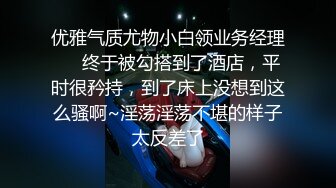 优雅气质尤物小白领业务经理　　终于被勾搭到了酒店，平时很矜持，到了床上没想到这么骚啊~淫荡淫荡不堪的样子太反差了